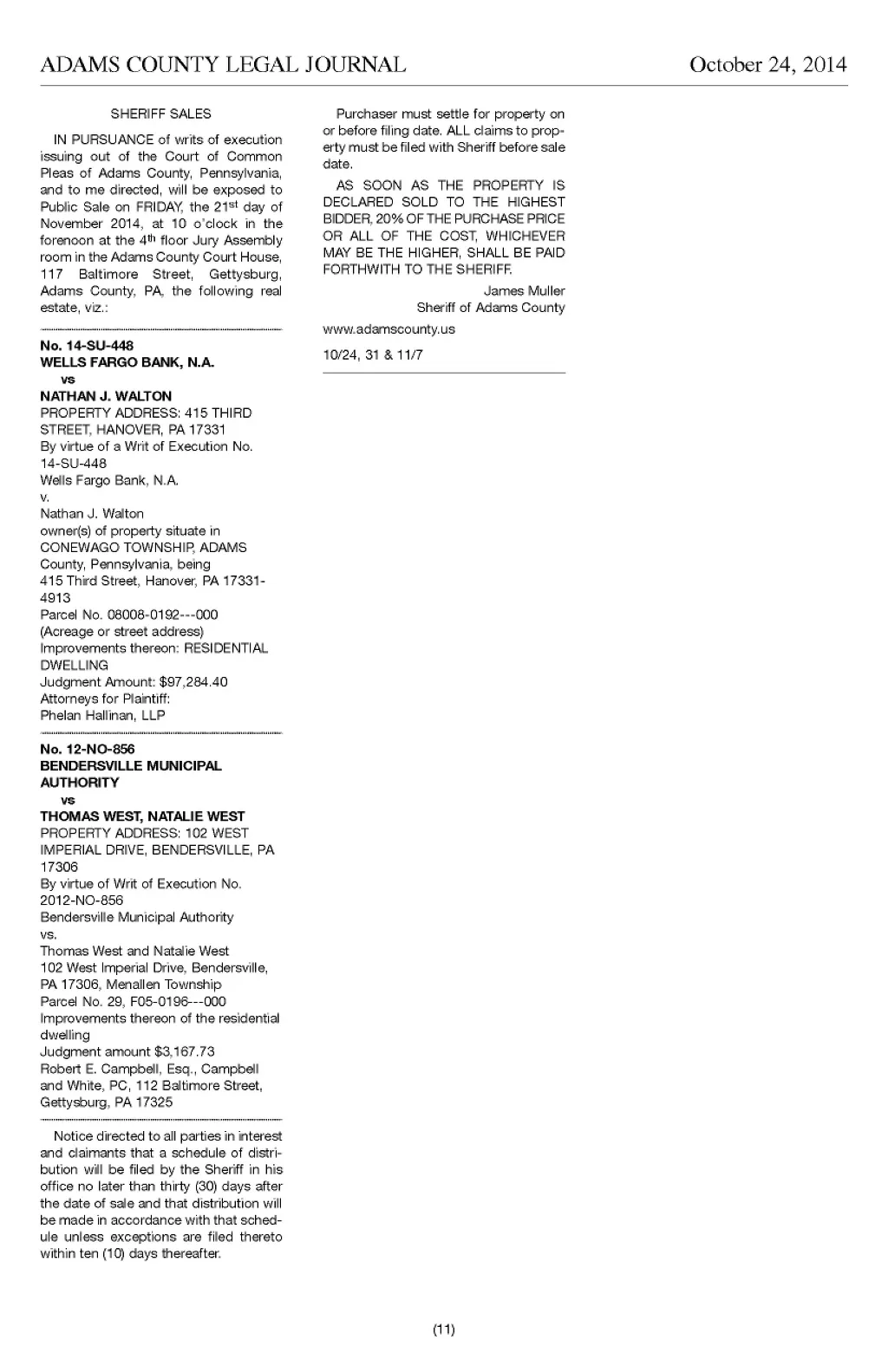 ADAMS COUNTY LEGAL JOURNAL October 24, 2014

SHERIFF SALES

IN PURSUANCE of writs of execution issuing out of the Court of Common Pleas of Adams County, Pennsylvania, and to me directed, will be exposed to Public Sale on FRIDAY, the 21st day of November 2014, at 10 o'clock in the forenoon at the 4th floor Jury Assembly room in the Adams County Court House, 117 Baltimore Street, Gettysburg, Adams County, PA, the following real estate, viz.:

No. 14-SU-448
WELLS FARGO BANK, N.A.
vs
NATHAN J. WALTON
PROPERTY ADDRESS: 415 THIRD STREET, HANOVER, PA 17331
By virtue of a Writ of Execution No. 14-SU-448
Wells Fargo Bank, N.A.
v.
Nathan J. Walton
owner(s) of property situate in CONEWAGO TOWNSHIP, ADAMS County, Pennsylvania, being
415 Third Street, Hanover, PA 17331-4913
Parcel No. 08008-0192---000
(Acreage or street address)
Improvements thereon: RESIDENTIAL DWELLING
Judgment Amount: $97,284.40
Attorneys for Plaintiff:
Phelan Hallinan, LLP

No. 12-NO-856
BENDERSVILLE MUNICIPAL AUTHORITY
vs
THOMAS WEST, NATALIE WEST
PROPERTY ADDRESS: 102 WEST IMPERIAL DRIVE, BENDERSVILLE, PA 17306
By virtue of Writ of Execution No. 2012-NO-856
Bendersville Municipal Authority
vs.
Thomas West and Natalie West
102 West Imperial Drive, Bendersville, PA 17306, Menallen Township
Parcel No. 29, F05-0196---000
Improvements thereon of the residential dwelling
Judgment amount $3,167.73
Robert E. Campbell, Esq., Campbell and White, PC, 112 Baltimore Street, Gettysburg, PA 17325

Notice directed to all parties in interest and claimants that a schedule of distribution will be filed by the Sheriff in his office no later than thirty (30) days after the date of sale and that distribution will be made in accordance with that schedule unless exceptions are filed thereto within ten (10) days thereafter.

Purchaser must settle for property on or before filing date. ALL claims to property must be filed with Sheriff before sale date.

AS SOON AS THE PROPERTY IS DECLARED SOLD TO THE HIGHEST BIDDER, 20% OF THE PURCHASE PRICE OR ALL OF THE COST, WHICHEVER MAY BE THE HIGHER, SHALL BE PAID FORTHWITH TO THE SHERIFF.

James Muller
Sheriff of Adams County

www.adamscounty.us

10/24, 31 & 11/7

(11)